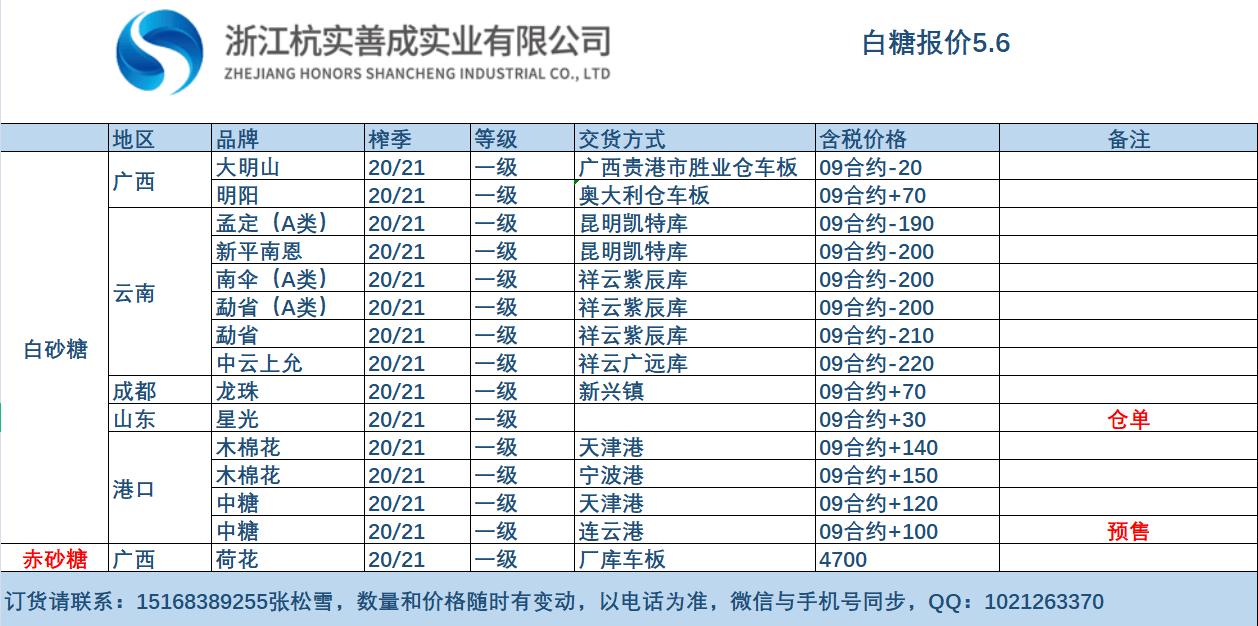 浙江杭实善成实业有限公司
ZHEJIANG HONORS SHANCHENG INDUSTRIAL CO., LTD

白糖报价5.6

| | 地区 | 品牌 | 榨季 | 等级 | 交货方式 | 含税价格 | 备注 |
|---|---|---|---|---|---|---|---|
| 白砂糖 | 广西 | 大明山 | 20/21 | 一级 | 广西贵港市胜业仓车板 | 09合约-20 | |
| | | 明阳 | 20/21 | 一级 | 奥大利仓车板 | 09合约+70 | |
| | 云南 | 孟定（A类） | 20/21 | 一级 | 昆明凯特库 | 09合约-190 | |
| | | 新平南恩 | 20/21 | 一级 | 昆明凯特库 | 09合约-200 | |
| | | 南伞（A类） | 20/21 | 一级 | 祥云紫辰库 | 09合约-200 | |
| | | 勐省（A类） | 20/21 | 一级 | 祥云紫辰库 | 09合约-200 | |
| | | 勐省 | 20/21 | 一级 | 祥云紫辰库 | 09合约-210 | |
| | | 中云上允 | 20/21 | 一级 | 祥云广远库 | 09合约-220 | |
| | 成都 | 龙珠 | 20/21 | 一级 | 新兴镇 | 09合约+70 | |
| | 山东 | 星光 | 20/21 | 一级 | | 09合约+30 | 仓单 |
| | 港口 | 木棉花 | 20/21 | 一级 | 天津港 | 09合约+140 | |
| | | 木棉花 | 20/21 | 一级 | 宁波港 | 09合约+150 | |
| | | 中糖 | 20/21 | 一级 | 天津港 | 09合约+120 | |
| | | 中糖 | 20/21 | 一级 | 连云港 | 09合约+100 | 预售 |
| 赤砂糖 | 广西 | 荷花 | 20/21 | 一级 | 厂库车板 | 4700 | |

订货请联系：15168389255张松雪，数量和价格随时有变动，以电话为准，微信与手机号同步，QQ：1021263370